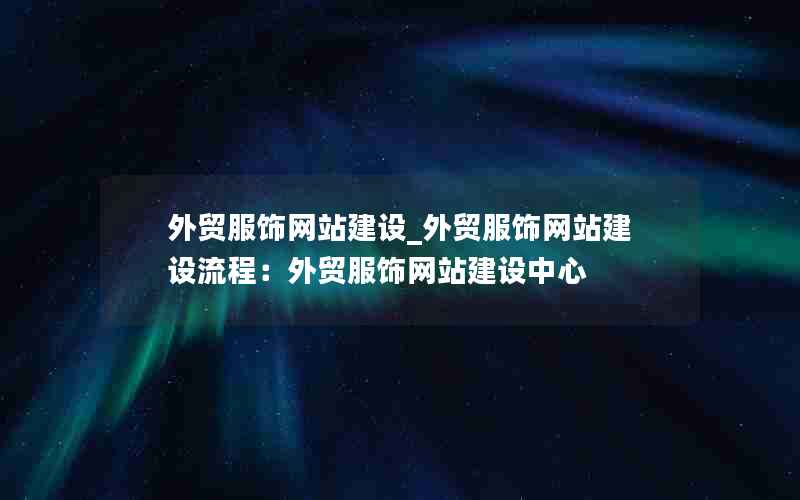 外贸服饰网站建设_外贸服饰网站建设流程：外贸服饰网站建设中心